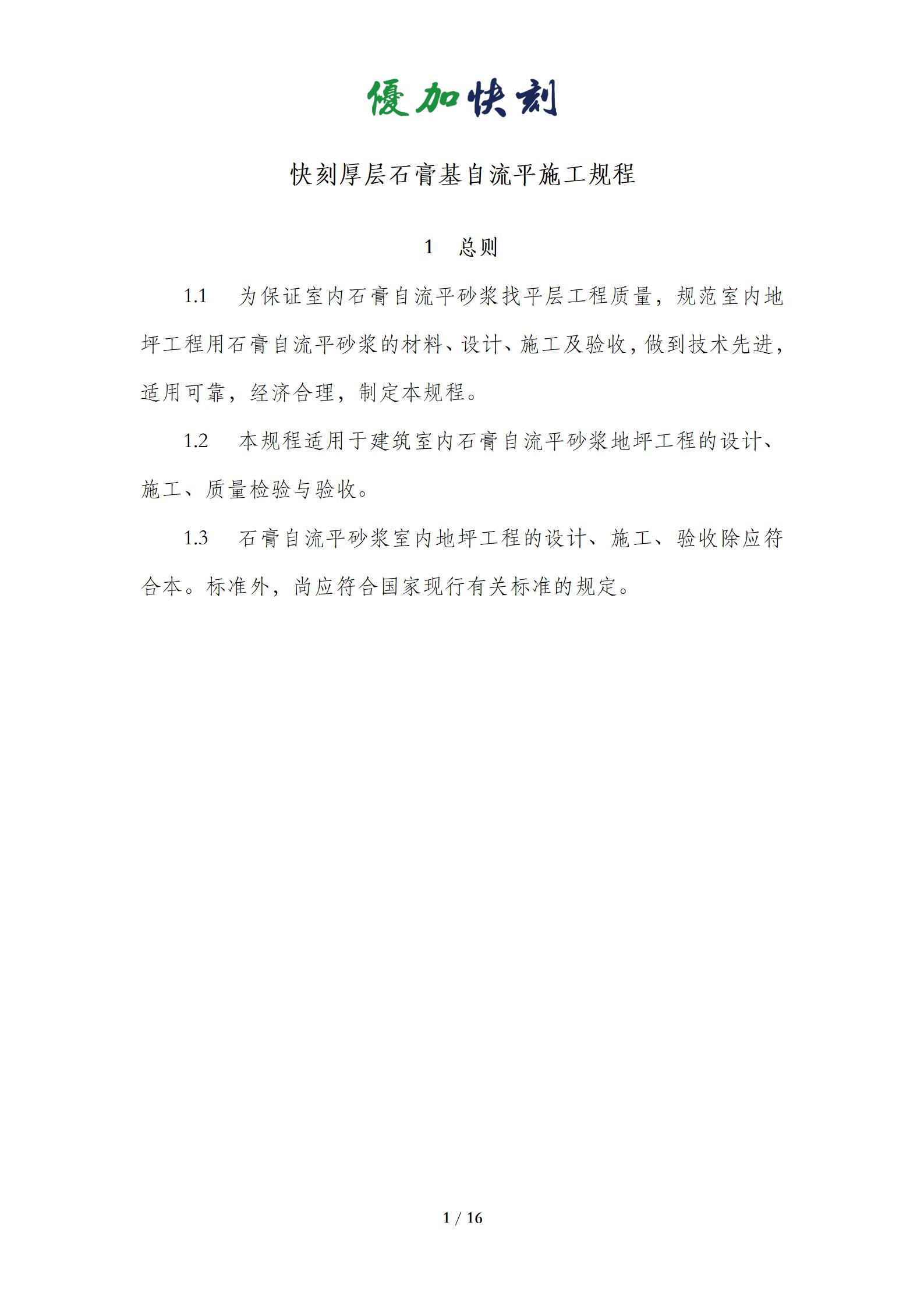 優加快刻

快刻厚层石膏基自流平施工规程

1　总则

1.1　为保证室内石膏自流平砂浆找平层工程质量，规范室内地坪工程用石膏自流平砂浆的材料、设计、施工及验收，做到技术先进，适用可靠，经济合理，制定本规程。

1.2　本规程适用于建筑室内石膏自流平砂浆地坪工程的设计、施工、质量检验与验收。

1.3　石膏自流平砂浆室内地坪工程的设计、施工、验收除应符合本。标准外，尚应符合国家现行有关标准的规定。

1 / 16